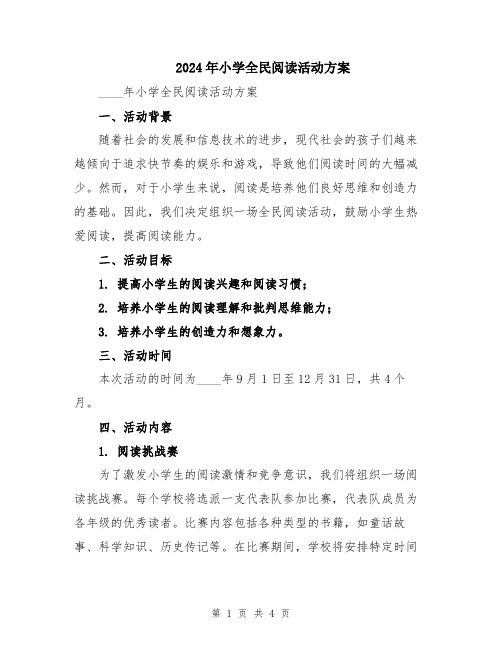 2024年小学全民阅读活动方案

____年小学全民阅读活动方案

一、活动背景

随着社会的发展和信息技术的进步，现代社会的孩子们越来越倾向于追求快节奏的娱乐和游戏，导致他们阅读时间的大幅减少。然而，对于小学生来说，阅读是培养他们良好思维和创造力的基础。因此，我们决定组织一场全民阅读活动，鼓励小学生热爱阅读，提高阅读能力。

二、活动目标

1. 提高小学生的阅读兴趣和阅读习惯；

2. 培养小学生的阅读理解和批判思维能力；

3. 培养小学生的创造力和想象力。

三、活动时间

本次活动的时间为____年9月1日至12月31日，共4个月。

四、活动内容

1. 阅读挑战赛

为了激发小学生的阅读激情和竞争意识，我们将组织一场阅读挑战赛。每个学校将选派一支代表队参加比赛，代表队成员为各年级的优秀读者。比赛内容包括各种类型的书籍，如童话故事、科学知识、历史传记等。在比赛期间，学校将安排特定时间

第 1 页 共 4 页